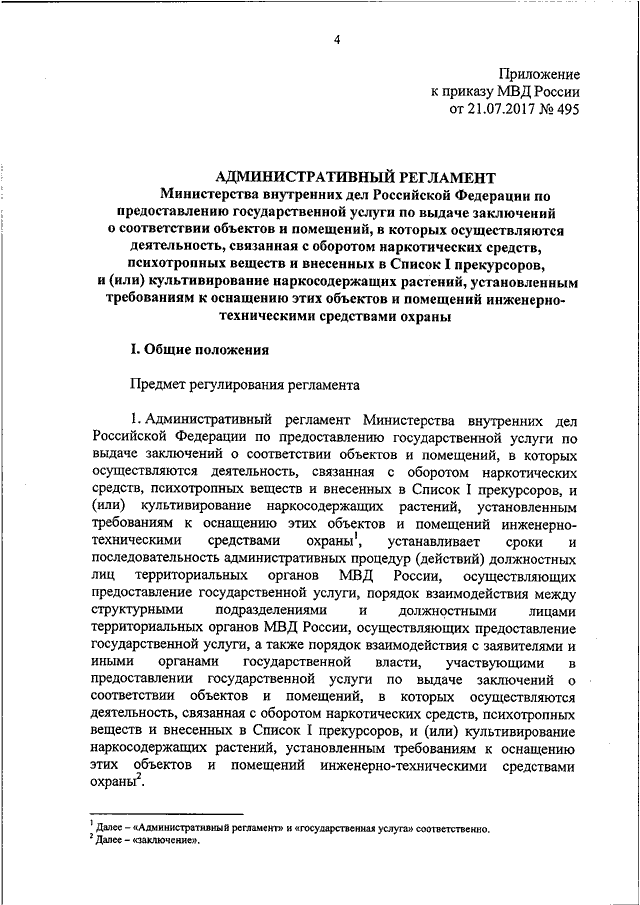 4

Приложение
к приказу МВД России
от 21.07.2017 № 495

АДМИНИСТРАТИВНЫЙ РЕГЛАМЕНТ
Министерства внутренних дел Российской Федерации по предоставлению государственной услуги по выдаче заключений о соответствии объектов и помещений, в которых осуществляются деятельность, связанная с оборотом наркотических средств, психотропных веществ и внесенных в Список I прекурсоров, и (или) культивирование наркосодержащих растений, установленным требованиям к оснащению этих объектов и помещений инженерно-техническими средствами охраны

I. Общие положения

Предмет регулирования регламента

1. Административный регламент Министерства внутренних дел Российской Федерации по предоставлению государственной услуги по выдаче заключений о соответствии объектов и помещений, в которых осуществляются деятельность, связанная с оборотом наркотических средств, психотропных веществ и внесенных в Список I прекурсоров, и (или) культивирование наркосодержащих растений, установленным требованиям к оснащению этих объектов и помещений инженерно-техническими средствами охраны$^1$, устанавливает сроки и последовательность административных процедур (действий) должностных лиц территориальных органов МВД России, осуществляющих предоставление государственной услуги, порядок взаимодействия между структурными подразделениями и должностными лицами территориальных органов МВД России, осуществляющих предоставление государственной услуги, а также порядок взаимодействия с заявителями и иными органами государственной власти, участвующими в предоставлении государственной услуги по выдаче заключений о соответствии объектов и помещений, в которых осуществляются деятельность, связанная с оборотом наркотических средств, психотропных веществ и внесенных в Список I прекурсоров, и (или) культивирование наркосодержащих растений, установленным требованиям к оснащению этих объектов и помещений инженерно-техническими средствами охраны$^2$.

$^1$ Далее – «Административный регламент» и «государственная услуга» соответственно.
$^2$ Далее – «заключение».